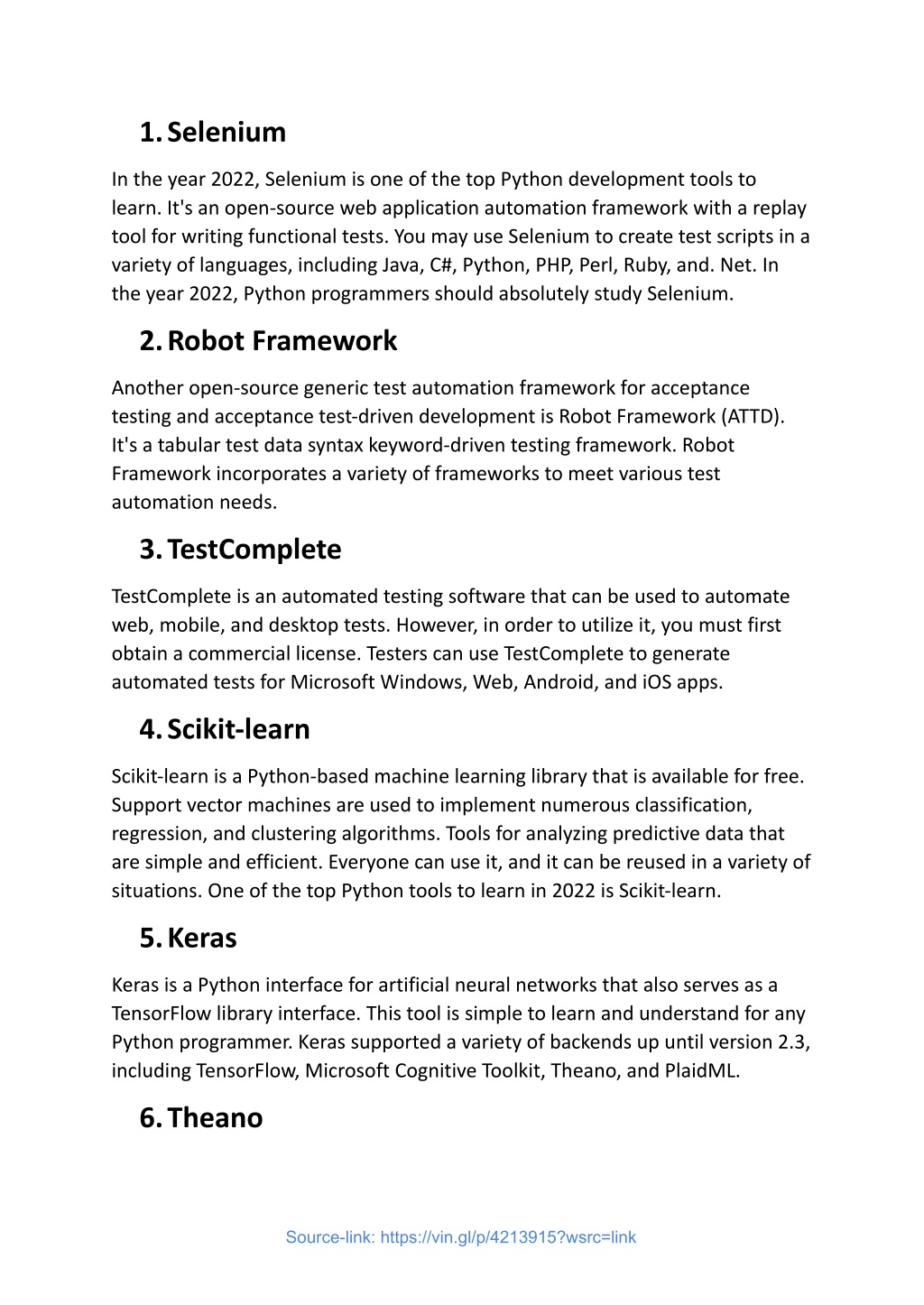 1. Selenium

In the year 2022, Selenium is one of the top Python development tools to learn. It's an open-source web application automation framework with a replay tool for writing functional tests. You may use Selenium to create test scripts in a variety of languages, including Java, C#, Python, PHP, Perl, Ruby, and. Net. In the year 2022, Python programmers should absolutely study Selenium.

2. Robot Framework

Another open-source generic test automation framework for acceptance testing and acceptance test-driven development is Robot Framework (ATTD). It's a tabular test data syntax keyword-driven testing framework. Robot Framework incorporates a variety of frameworks to meet various test automation needs.

3. TestComplete

TestComplete is an automated testing software that can be used to automate web, mobile, and desktop tests. However, in order to utilize it, you must first obtain a commercial license. Testers can use TestComplete to generate automated tests for Microsoft Windows, Web, Android, and iOS apps.

4. Scikit-learn

Scikit-learn is a Python-based machine learning library that is available for free. Support vector machines are used to implement numerous classification, regression, and clustering algorithms. Tools for analyzing predictive data that are simple and efficient. Everyone can use it, and it can be reused in a variety of situations. One of the top Python tools to learn in 2022 is Scikit-learn.

5. Keras

Keras is a Python interface for artificial neural networks that also serves as a TensorFlow library interface. This tool is simple to learn and understand for any Python programmer. Keras supported a variety of backends up until version 2.3, including TensorFlow, Microsoft Cognitive Toolkit, Theano, and PlaidML.

6. Theano

Source-link: https://vin.gl/p/4213915?wsrc=link